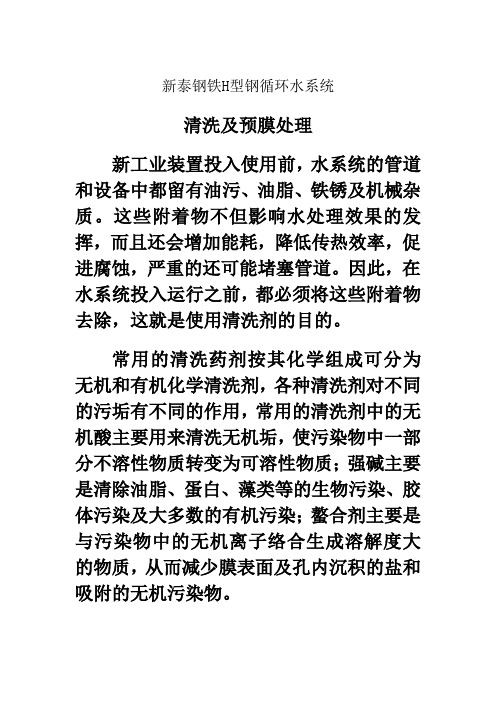 新泰钢铁H型钢循环水系统

清洗及预膜处理

新工业装置投入使用前，水系统的管道和设备中都留有油污、油脂、铁锈及机械杂质。这些附着物不但影响水处理效果的发挥，而且还会增加能耗，降低传热效率，促进腐蚀，严重的还可能堵塞管道。因此，在水系统投入运行之前，都必须将这些附着物去除，这就是使用清洗剂的目的。

常用的清洗药剂按其化学组成可分为无机和有机化学清洗剂，各种清洗剂对不同的污垢有不同的作用，常用的清洗剂中的无机酸主要用来清洗无机垢，使污染物中一部分不溶性物质转变为可溶性物质；强碱主要是清除油脂、蛋白、藻类等的生物污染、胶体污染及大多数的有机污染；螯合剂主要是与污染物中的无机离子络合生成溶解度大的物质，从而减少膜表面及孔内沉积的盐和吸附的无机污染物。